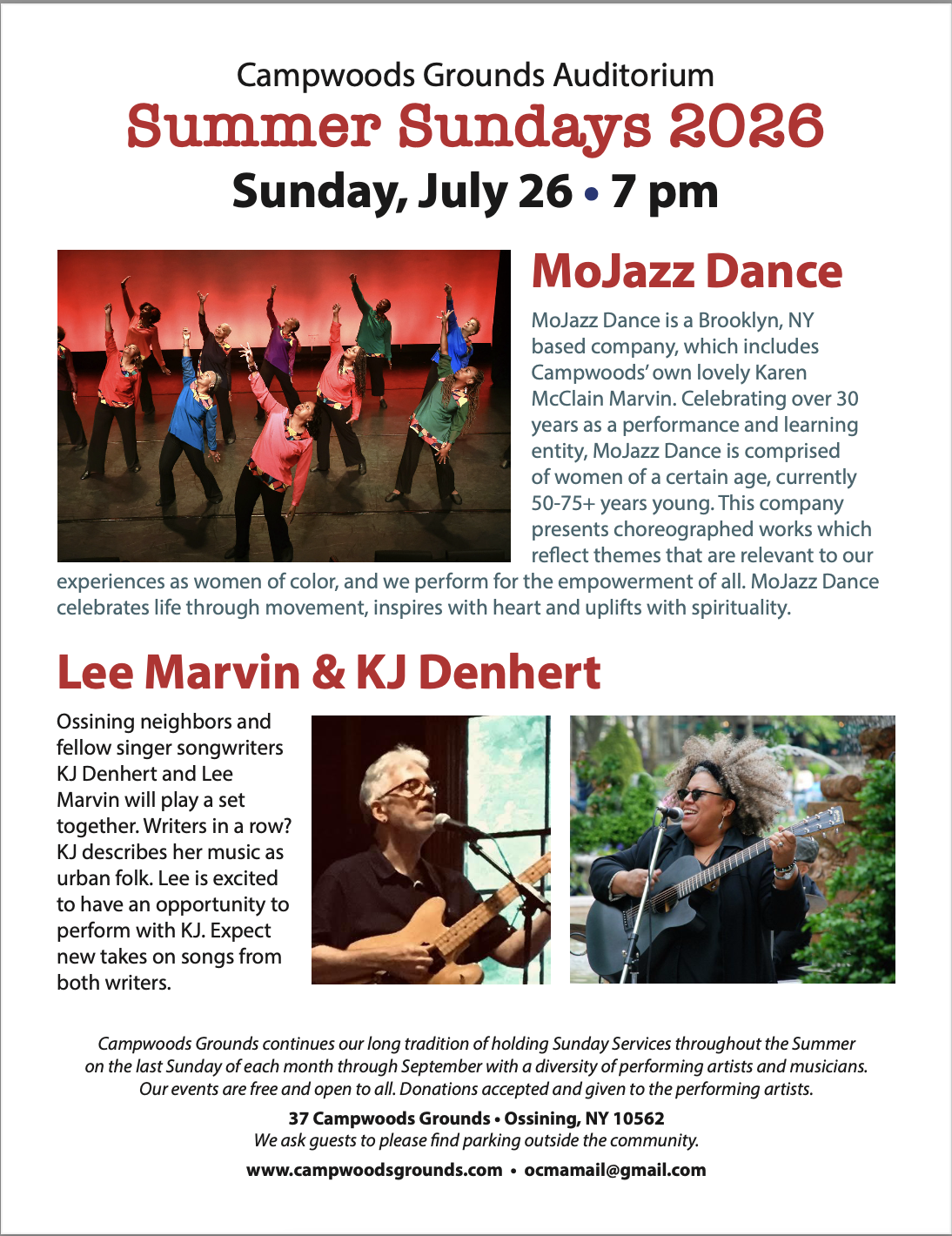 Campwoods Grounds Auditorium

Summer Sundays 2026

Sunday, July 26 • 7 pm

MoJazz Dance

MoJazz Dance is a Brooklyn, NY based company, which includes Campwoods' own lovely Karen McClain Marvin. Celebrating over 30 years as a performance and learning entity, MoJazz Dance is comprised of women of a certain age, currently 50-75+ years young. This company presents choreographed works which reflect themes that are relevant to our experiences as women of color, and we perform for the empowerment of all. MoJazz Dance celebrates life through movement, inspires with heart and uplifts with spirituality.

Lee Marvin & KJ Denhert

Ossining neighbors and fellow singer songwriters KJ Denhert and Lee Marvin will play a set together. Writers in a row? KJ describes her music as urban folk. Lee is excited to have an opportunity to perform with KJ. Expect new takes on songs from both writers.

Campwoods Grounds continues our long tradition of holding Sunday Services throughout the Summer on the last Sunday of each month through September with a diversity of performing artists and musicians. Our events are free and open to all. Donations accepted and given to the performing artists.

37 Campwoods Grounds • Ossining, NY 10562
We ask guests to please find parking outside the community.

www.campwoodsgrounds.com • ocmamail@gmail.com